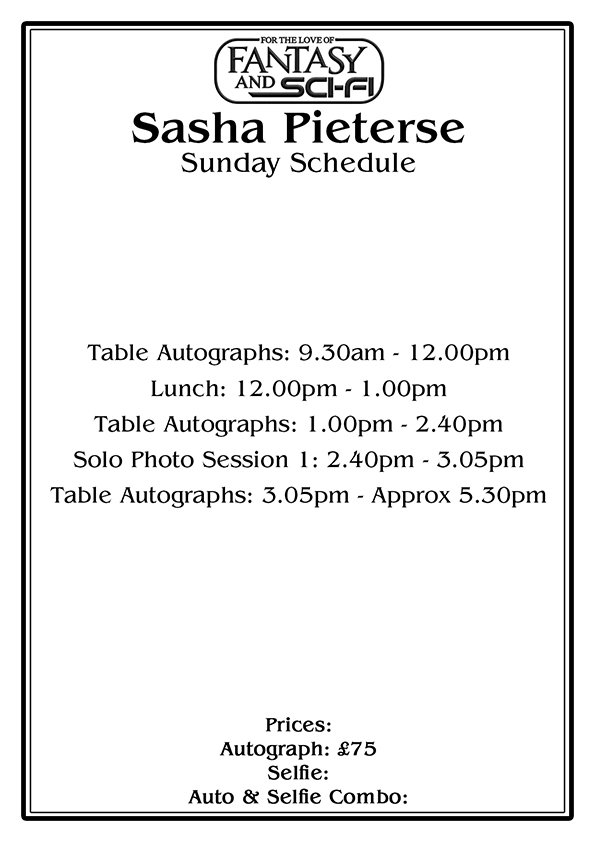 FOR THE LOVE OF
FANTASY
AND SCI-FI

Sasha Pieterse
Sunday Schedule

Table Autographs: 9.30am - 12.00pm
Lunch: 12.00pm - 1.00pm
Table Autographs: 1.00pm - 2.40pm
Solo Photo Session 1: 2.40pm - 3.05pm
Table Autographs: 3.05pm - Approx 5.30pm

Prices:
Autograph: £75
Selfie:
Auto & Selfie Combo: